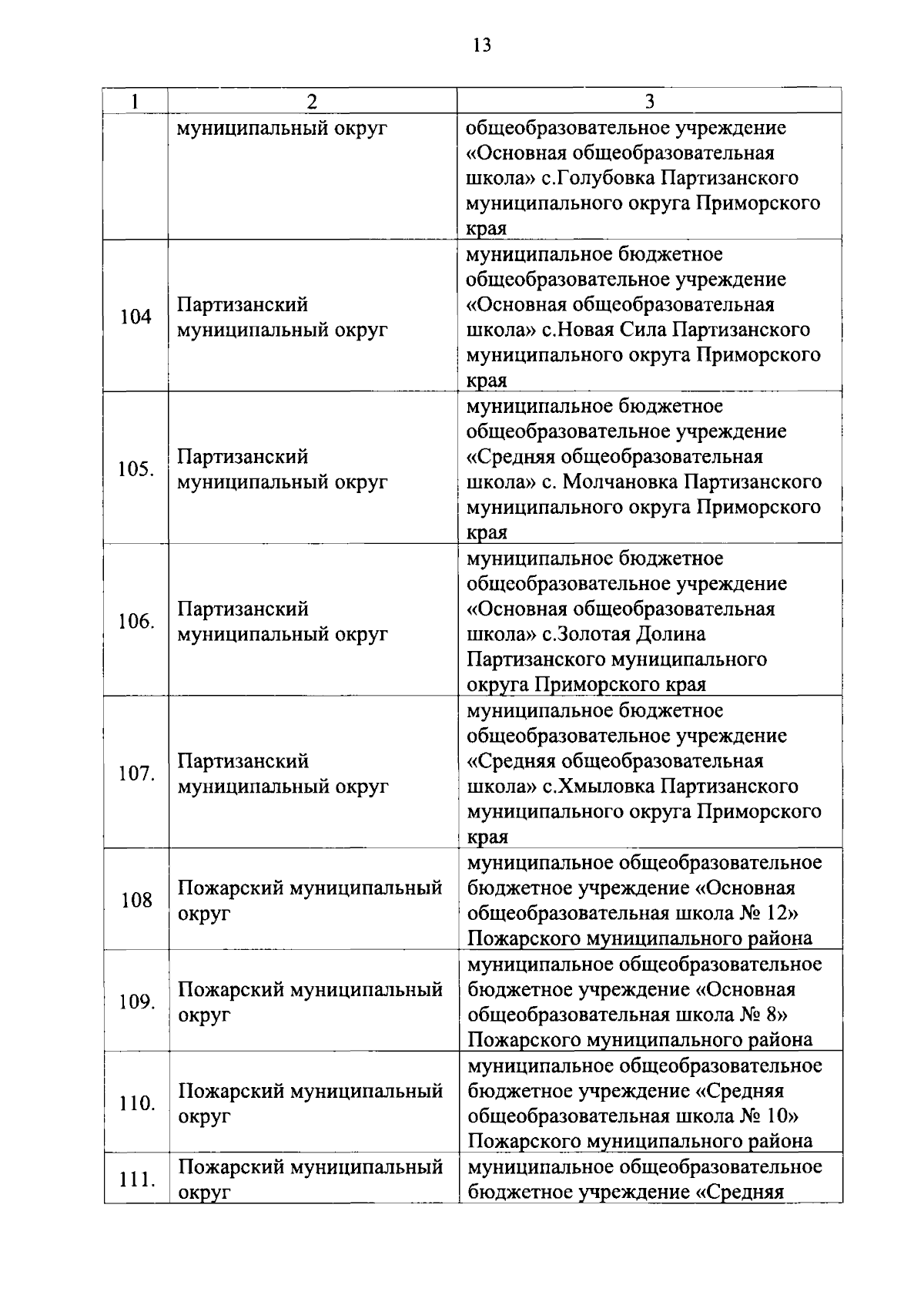 13

| 1 | 2 | 3 |
|---|---|---|
| | муниципальный округ | общеобразовательное учреждение «Основная общеобразовательная школа» с.Голубовка Партизанского муниципального округа Приморского края |
| 104 | Партизанский муниципальный округ | муниципальное бюджетное общеобразовательное учреждение «Основная общеобразовательная школа» с.Новая Сила Партизанского муниципального округа Приморского края |
| 105. | Партизанский муниципальный округ | муниципальное бюджетное общеобразовательное учреждение «Средняя общеобразовательная школа» с. Молчановка Партизанского муниципального округа Приморского края |
| 106. | Партизанский муниципальный округ | муниципальное бюджетное общеобразовательное учреждение «Основная общеобразовательная школа» с.Золотая Долина Партизанского муниципального округа Приморского края |
| 107. | Партизанский муниципальный округ | муниципальное бюджетное общеобразовательное учреждение «Средняя общеобразовательная школа» с.Хмыловка Партизанского муниципального округа Приморского края |
| 108 | Пожарский муниципальный округ | муниципальное общеобразовательное бюджетное учреждение «Основная общеобразовательная школа № 12» Пожарского муниципального района |
| 109. | Пожарский муниципальный округ | муниципальное общеобразовательное бюджетное учреждение «Основная общеобразовательная школа № 8» Пожарского муниципального района |
| 110. | Пожарский муниципальный округ | муниципальное общеобразовательное бюджетное учреждение «Средняя общеобразовательная школа № 10» Пожарского муниципального района |
| 111. | Пожарский муниципальный округ | муниципальное общеобразовательное бюджетное учреждение «Средняя |